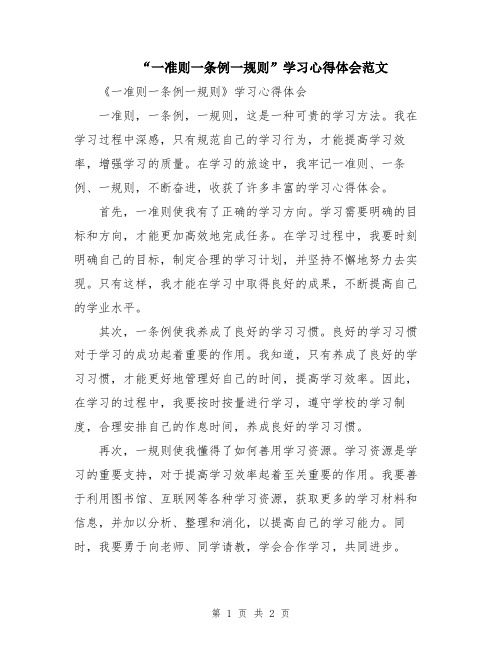 “一准则一条例一规则”学习心得体会范文

《一准则一条例一规则》学习心得体会

一准则，一条例，一规则，这是一种可贵的学习方法。我在学习过程中深感，只有规范自己的学习行为，才能提高学习效率，增强学习的质量。在学习的旅途中，我牢记一准则、一条例、一规则，不断奋进，收获了许多丰富的学习心得体会。

首先，一准则使我有了正确的学习方向。学习需要明确的目标和方向，才能更加高效地完成任务。在学习过程中，我要时刻明确自己的目标，制定合理的学习计划，并坚持不懈地努力去实现。只有这样，我才能在学习中取得良好的成果，不断提高自己的学业水平。

其次，一条例使我养成了良好的学习习惯。良好的学习习惯对于学习的成功起着重要的作用。我知道，只有养成了良好的学习习惯，才能更好地管理好自己的时间，提高学习效率。因此，在学习的过程中，我要按时按量进行学习，遵守学校的学习制度，合理安排自己的作息时间，养成良好的学习习惯。

再次，一规则使我懂得了如何善用学习资源。学习资源是学习的重要支持，对于提高学习效率起着至关重要的作用。我要善于利用图书馆、互联网等各种学习资源，获取更多的学习材料和信息，并加以分析、整理和消化，以提高自己的学习能力。同时，我要勇于向老师、同学请教，学会合作学习，共同进步。

第 1 页 共 2 页